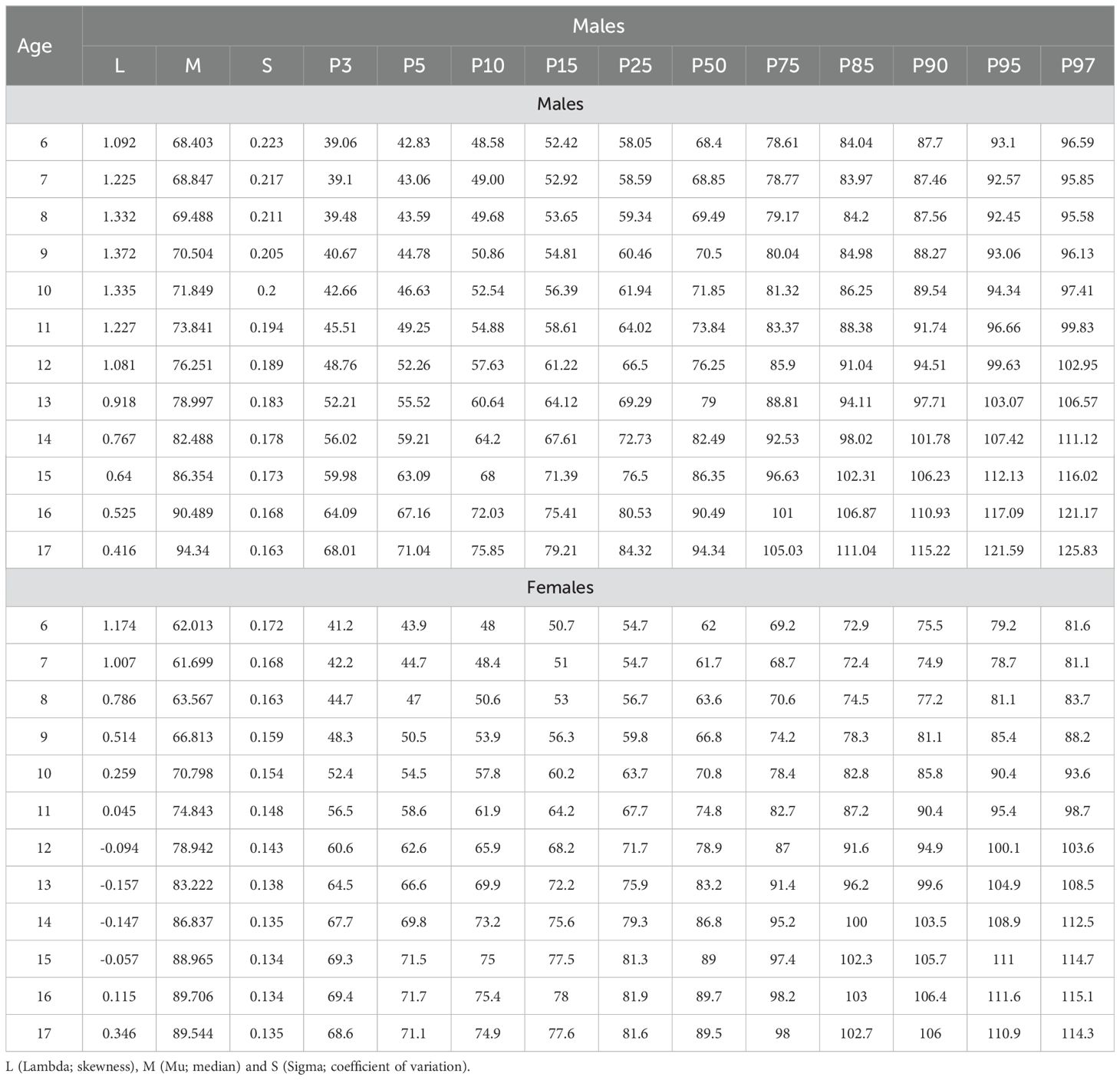 | Age | Males | | | | | | | | | | | | | |
|---|---|---|---|---|---|---|---|---|---|---|---|---|---|---|
| | L | M | S | P3 | P5 | P10 | P15 | P25 | P50 | P75 | P85 | P90 | P95 | P97 |
| Males | | | | | | | | | | | | | | |
| 6 | 1.092 | 68.403 | 0.223 | 39.06 | 42.83 | 48.58 | 52.42 | 58.05 | 68.4 | 78.61 | 84.04 | 87.7 | 93.1 | 96.59 |
| 7 | 1.225 | 68.847 | 0.217 | 39.1 | 43.06 | 49.00 | 52.92 | 58.59 | 68.85 | 78.77 | 83.97 | 87.46 | 92.57 | 95.85 |
| 8 | 1.332 | 69.488 | 0.211 | 39.48 | 43.59 | 49.68 | 53.65 | 59.34 | 69.49 | 79.17 | 84.2 | 87.56 | 92.45 | 95.58 |
| 9 | 1.372 | 70.504 | 0.205 | 40.67 | 44.78 | 50.86 | 54.81 | 60.46 | 70.5 | 80.04 | 84.98 | 88.27 | 93.06 | 96.13 |
| 10 | 1.335 | 71.849 | 0.2 | 42.66 | 46.63 | 52.54 | 56.39 | 61.94 | 71.85 | 81.32 | 86.25 | 89.54 | 94.34 | 97.41 |
| 11 | 1.227 | 73.841 | 0.194 | 45.51 | 49.25 | 54.88 | 58.61 | 64.02 | 73.84 | 83.37 | 88.38 | 91.74 | 96.66 | 99.83 |
| 12 | 1.081 | 76.251 | 0.189 | 48.76 | 52.26 | 57.63 | 61.22 | 66.5 | 76.25 | 85.9 | 91.04 | 94.51 | 99.63 | 102.95 |
| 13 | 0.918 | 78.997 | 0.183 | 52.21 | 55.52 | 60.64 | 64.12 | 69.29 | 79 | 88.81 | 94.11 | 97.71 | 103.07 | 106.57 |
| 14 | 0.767 | 82.488 | 0.178 | 56.02 | 59.21 | 64.2 | 67.61 | 72.73 | 82.49 | 92.53 | 98.02 | 101.78 | 107.42 | 111.12 |
| 15 | 0.64 | 86.354 | 0.173 | 59.98 | 63.09 | 68 | 71.39 | 76.5 | 86.35 | 96.63 | 102.31 | 106.23 | 112.13 | 116.02 |
| 16 | 0.525 | 90.489 | 0.168 | 64.09 | 67.16 | 72.03 | 75.41 | 80.53 | 90.49 | 101 | 106.87 | 110.93 | 117.09 | 121.17 |
| 17 | 0.416 | 94.34 | 0.163 | 68.01 | 71.04 | 75.85 | 79.21 | 84.32 | 94.34 | 105.03 | 111.04 | 115.22 | 121.59 | 125.83 |
| Females | | | | | | | | | | | | | | |
| 6 | 1.174 | 62.013 | 0.172 | 41.2 | 43.9 | 48 | 50.7 | 54.7 | 62 | 69.2 | 72.9 | 75.5 | 79.2 | 81.6 |
| 7 | 1.007 | 61.699 | 0.168 | 42.2 | 44.7 | 48.4 | 51 | 54.7 | 61.7 | 68.7 | 72.4 | 74.9 | 78.7 | 81.1 |
| 8 | 0.786 | 63.567 | 0.163 | 44.7 | 47 | 50.6 | 53 | 56.7 | 63.6 | 70.6 | 74.5 | 77.2 | 81.1 | 83.7 |
| 9 | 0.514 | 66.813 | 0.159 | 48.3 | 50.5 | 53.9 | 56.3 | 59.8 | 66.8 | 74.2 | 78.3 | 81.1 | 85.4 | 88.2 |
| 10 | 0.259 | 70.798 | 0.154 | 52.4 | 54.5 | 57.8 | 60.2 | 63.7 | 70.8 | 78.4 | 82.8 | 85.8 | 90.4 | 93.6 |
| 11 | 0.045 | 74.843 | 0.148 | 56.5 | 58.6 | 61.9 | 64.2 | 67.7 | 74.8 | 82.7 | 87.2 | 90.4 | 95.4 | 98.7 |
| 12 | -0.094 | 78.942 | 0.143 | 60.6 | 62.6 | 65.9 | 68.2 | 71.7 | 78.9 | 87 | 91.6 | 94.9 | 100.1 | 103.6 |
| 13 | -0.157 | 83.222 | 0.138 | 64.5 | 66.6 | 69.9 | 72.2 | 75.9 | 83.2 | 91.4 | 96.2 | 99.6 | 104.9 | 108.5 |
| 14 | -0.147 | 86.837 | 0.135 | 67.7 | 69.8 | 73.2 | 75.6 | 79.3 | 86.8 | 95.2 | 100 | 103.5 | 108.9 | 112.5 |
| 15 | -0.057 | 88.965 | 0.134 | 69.3 | 71.5 | 75 | 77.5 | 81.3 | 89 | 97.4 | 102.3 | 105.7 | 111 | 114.7 |
| 16 | 0.115 | 89.706 | 0.134 | 69.4 | 71.7 | 75.4 | 78 | 81.9 | 89.7 | 98.2 | 103 | 106.4 | 111.6 | 115.1 |
| 17 | 0.346 | 89.544 | 0.135 | 68.6 | 71.1 | 74.9 | 77.6 | 81.6 | 89.5 | 98 | 102.7 | 106 | 110.9 | 114.3 |

L (Lambda; skewness), M (Mu; median) and S (Sigma; coefficient of variation).